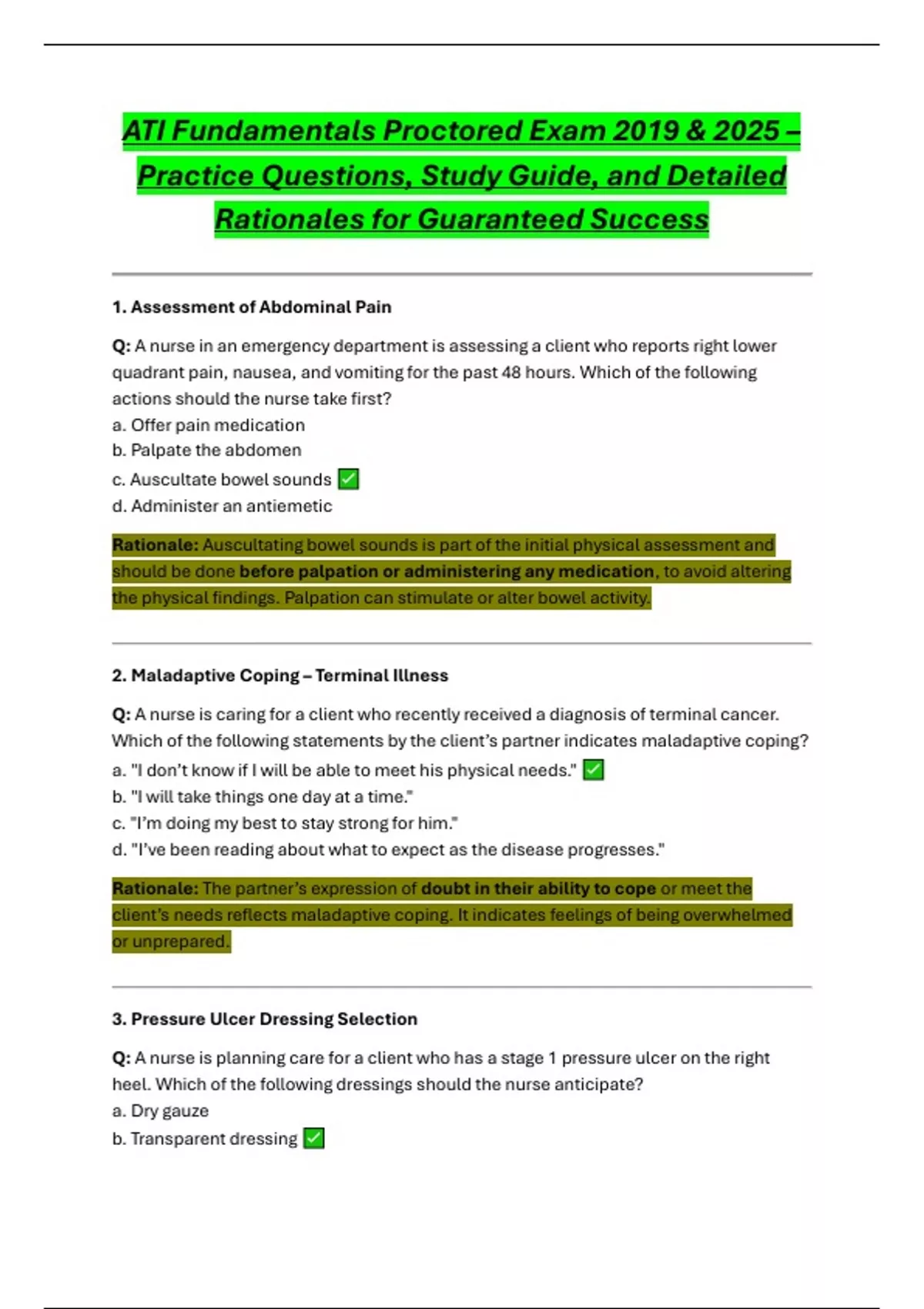 ATI Fundamentals Proctored Exam 2019 & 2025 – Practice Questions, Study Guide, and Detailed Rationales for Guaranteed Success

1. Assessment of Abdominal Pain

Q: A nurse in an emergency department is assessing a client who reports right lower quadrant pain, nausea, and vomiting for the past 48 hours. Which of the following actions should the nurse take first?
a. Offer pain medication
b. Palpate the abdomen
c. Auscultate bowel sounds ✅
d. Administer an antiemetic

Rationale: Auscultating bowel sounds is part of the initial physical assessment and should be done before palpation or administering any medication, to avoid altering the physical findings. Palpation can stimulate or alter bowel activity.

2. Maladaptive Coping – Terminal Illness

Q: A nurse is caring for a client who recently received a diagnosis of terminal cancer. Which of the following statements by the client's partner indicates maladaptive coping?
a. "I don't know if I will be able to meet his physical needs." ✅
b. "I will take things one day at a time."
c. "I'm doing my best to stay strong for him."
d. "I've been reading about what to expect as the disease progresses."

Rationale: The partner's expression of doubt in their ability to cope or meet the client's needs reflects maladaptive coping. It indicates feelings of being overwhelmed or unprepared.

3. Pressure Ulcer Dressing Selection

Q: A nurse is planning care for a client who has a stage 1 pressure ulcer on the right heel. Which of the following dressings should the nurse anticipate?
a. Dry gauze
b. Transparent dressing ✅